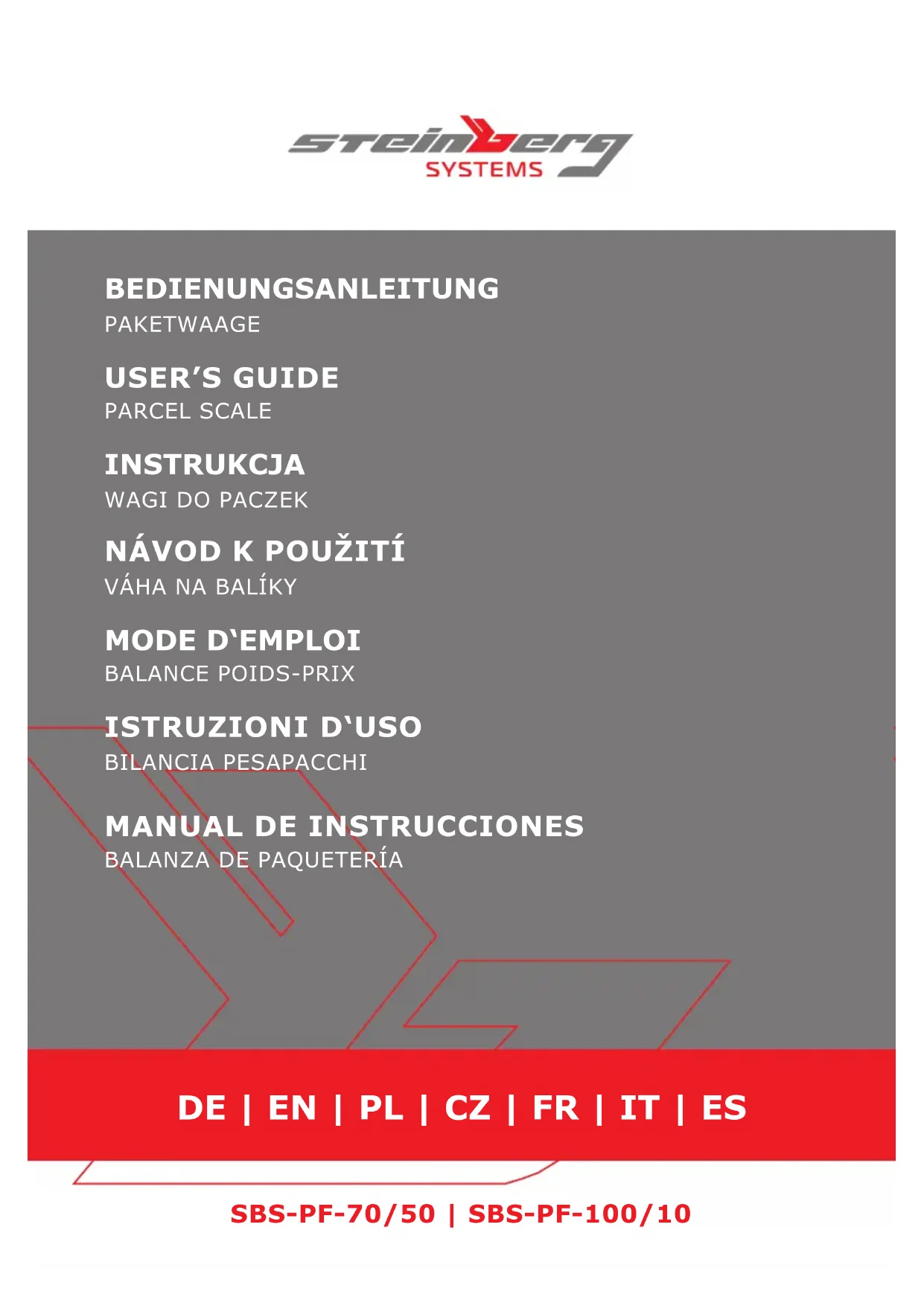 steinberg
SYSTEMS

BEDIENUNGSANLEITUNG
PAKETWAAGE

USER'S GUIDE
PARCEL SCALE

INSTRUKCJA
WAGI DO PACZEK

NÁVOD K POUŽITÍ
VÁHA NA BALÍKY

MODE D'EMPLOI
BALANCE POIDS-PRIX

ISTRUZIONI D'USO
BILANCIA PESAPACCHI

MANUAL DE INSTRUCCIONES
BALANZA DE PAQUETERÍA

DE | EN | PL | CZ | FR | IT | ES

SBS-PF-70/50 | SBS-PF-100/10